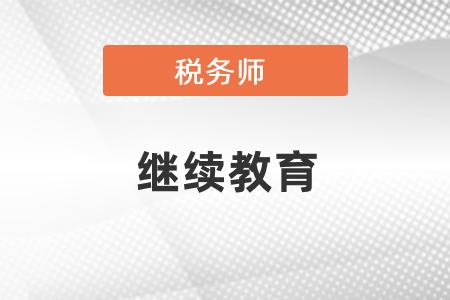 税务师

继续教育